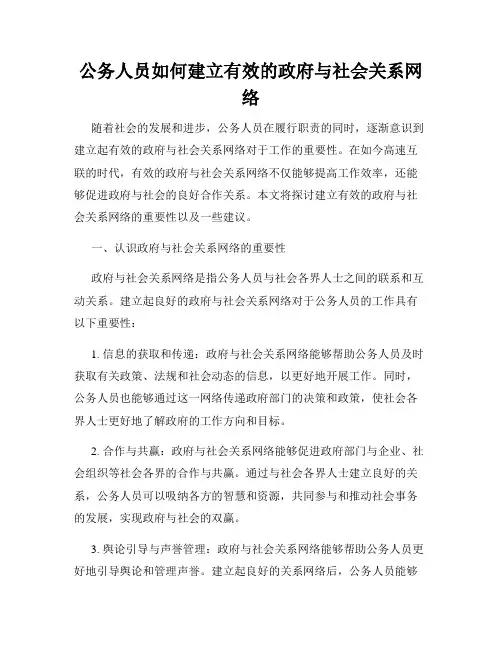 公务人员如何建立有效的政府与社会关系网络

随着社会的发展和进步，公务人员在履行职责的同时，逐渐意识到建立起有效的政府与社会关系网络对于工作的重要性。在如今高速互联的时代，有效的政府与社会关系网络不仅能够提高工作效率，还能够促进政府与社会的良好合作关系。本文将探讨建立有效的政府与社会关系网络的重要性以及一些建议。

一、认识政府与社会关系网络的重要性

政府与社会关系网络是指公务人员与社会各界人士之间的联系和互动关系。建立起良好的政府与社会关系网络对于公务人员的工作具有以下重要性：

1. 信息的获取和传递：政府与社会关系网络能够帮助公务人员及时获取有关政策、法规和社会动态的信息，以更好地开展工作。同时，公务人员也能够通过这一网络传递政府部门的决策和政策，使社会各界人士更好地了解政府的工作方向和目标。

2. 合作与共赢：政府与社会关系网络能够促进政府部门与企业、社会组织等社会各界的合作与共赢。通过与社会各界人士建立良好的关系，公务人员可以吸纳各方的智慧和资源，共同参与和推动社会事务的发展，实现政府与社会的双赢。

3. 舆论引导与声誉管理：政府与社会关系网络能够帮助公务人员更好地引导舆论和管理声誉。建立起良好的关系网络后，公务人员能够